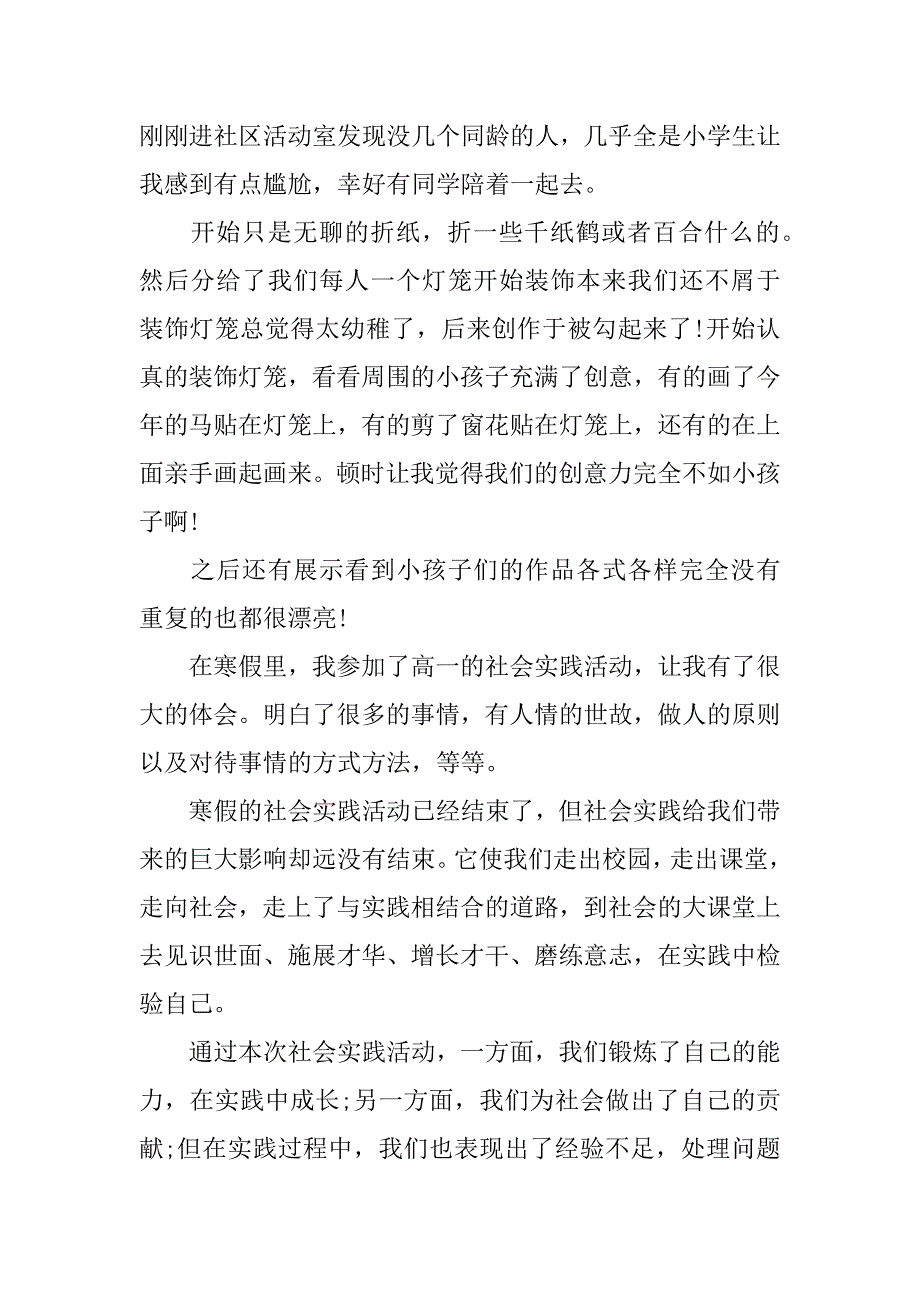 刚刚进社区活动室发现没几个同龄的人，几乎全是小学生让我感到有点尴尬，幸好有同学陪着一起去。

开始只是无聊的折纸，折一些千纸鹤或者百合什么的。然后分给了我们每人一个灯笼开始装饰本来我们还不屑于装饰灯笼总觉得太幼稚了，后来创作于被勾起来了!开始认真的装饰灯笼，看看周围的小孩子充满了创意，有的画了今年的马贴在灯笼上，有的剪了窗花贴在灯笼上，还有的在上面亲手画起画来。顿时让我觉得我们的创意力完全不如小孩子啊!

之后还有展示看到小孩子们的作品各式各样完全没有重复的也都很漂亮!

在寒假里，我参加了高一的社会实践活动，让我有了很大的体会。明白了很多的事情，有人情的世故，做人的原则以及对待事情的方式方法，等等。

寒假的社会实践活动已经结束了，但社会实践给我们带来的巨大影响却远没有结束。它使我们走出校园，走出课堂，走向社会，走上了与实践相结合的道路，到社会的大课堂上去见识世面、施展才华、增长才干、磨练意志，在实践中检验自己。

通过本次社会实践活动，一方面，我们锻炼了自己的能力，在实践中成长;另一方面，我们为社会做出了自己的贡献;但在实践过程中，我们也表现出了经验不足，处理问题